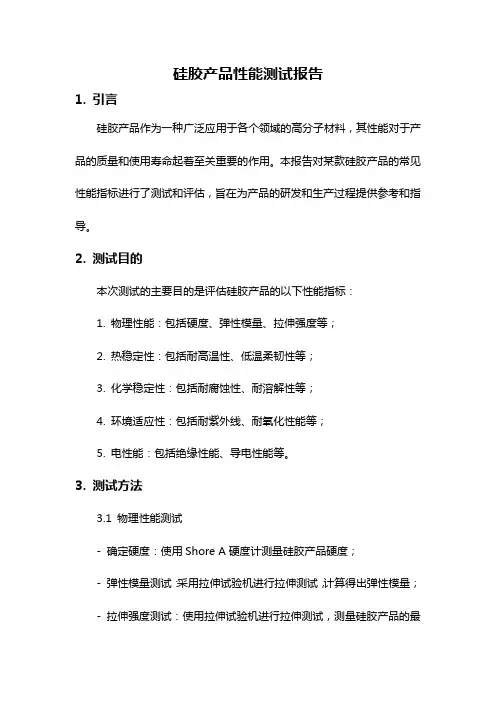 硅胶产品性能测试报告

1. 引言

硅胶产品作为一种广泛应用于各个领域的高分子材料，其性能对于产品的质量和使用寿命起着至关重要的作用。本报告对某款硅胶产品的常见性能指标进行了测试和评估，旨在为产品的研发和生产过程提供参考和指导。

2. 测试目的

本次测试的主要目的是评估硅胶产品的以下性能指标：

1. 物理性能：包括硬度、弹性模量、拉伸强度等；

2. 热稳定性：包括耐高温性、低温柔韧性等；

3. 化学稳定性：包括耐腐蚀性、耐溶解性等；

4. 环境适应性：包括耐紫外线、耐氧化性能等；

5. 电性能：包括绝缘性能、导电性能等。

3. 测试方法

3.1 物理性能测试

- 确定硬度：使用 Shore A 硬度计测量硅胶产品硬度；

- 弹性模量测试：采用拉伸试验机进行拉伸测试，计算得出弹性模量；

- 拉伸强度测试：使用拉伸试验机进行拉伸测试，测量硅胶产品的最